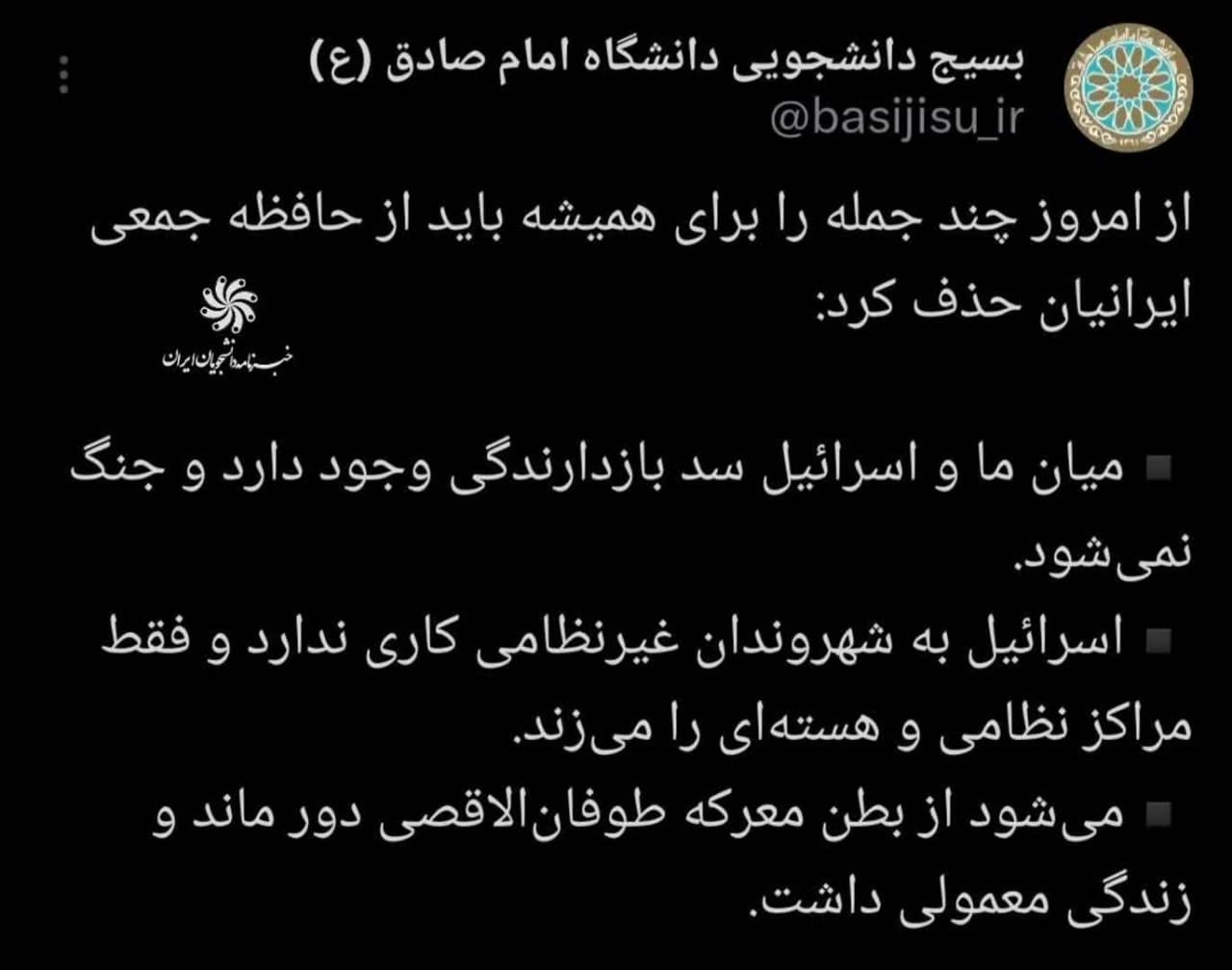 بسیج دانشجویی دانشگاه امام صادق (ع)
@basijisu_ir

از امروز چند جمله را برای همیشه باید از حافظه جمعی ایرانیان حذف کرد:

خبرنامه دانشجویان ایران

▪ میان ما و اسرائیل سد بازدارندگی وجود دارد و جنگ نمی‌شود.
▪ اسرائیل به شهروندان غیرنظامی کاری ندارد و فقط مراکز نظامی و هسته‌ای را می‌زند.
▪ می‌شود از بطن معرکه طوفان‌الاقصی دور ماند و زندگی معمولی داشت.